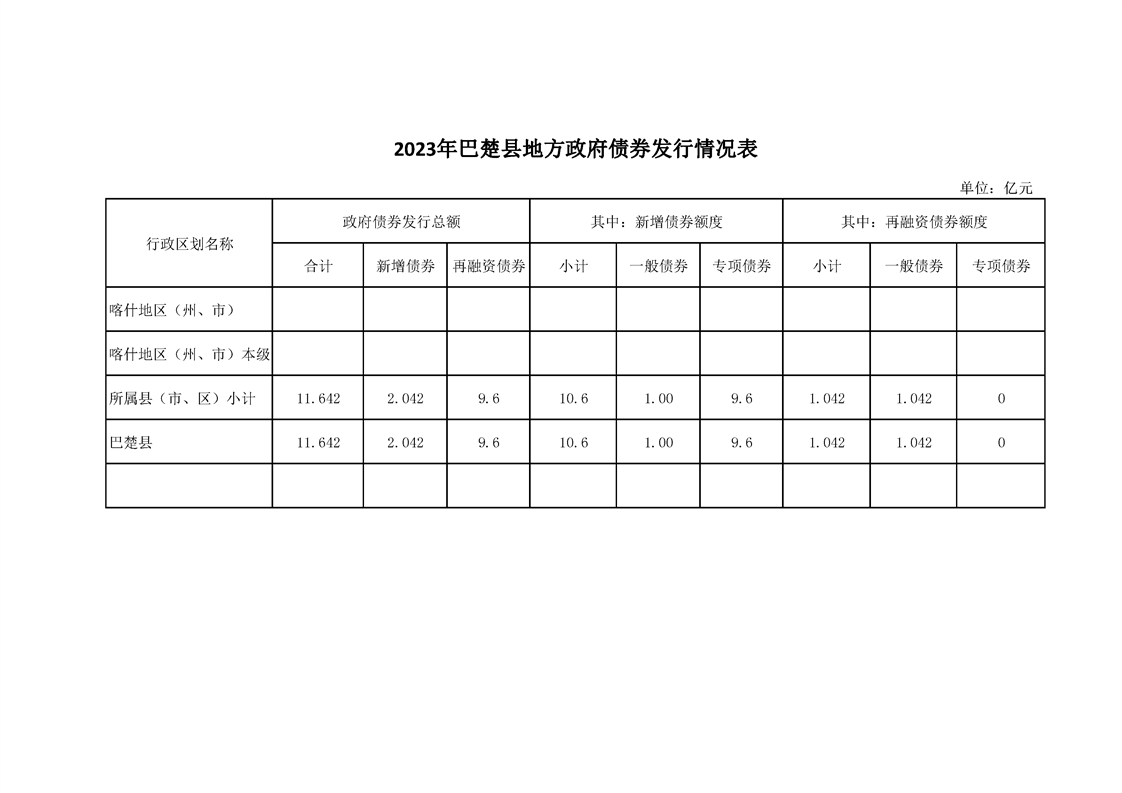 2023年巴楚县地方政府债券发行情况表

单位：亿元

| 行政区划名称 | 政府债券发行总额 | | | 其中：新增债券额度 | | | 其中：再融资债券额度 | | |
|---|---|---|---|---|---|---|---|---|---|
| | 合计 | 新增债券 | 再融资债券 | 小计 | 一般债券 | 专项债券 | 小计 | 一般债券 | 专项债券 |
| 喀什地区（州、市） | | | | | | | | | |
| 喀什地区（州、市）本级 | | | | | | | | | |
| 所属县（市、区）小计 | 11.642 | 2.042 | 9.6 | 10.6 | 1.00 | 9.6 | 1.042 | 1.042 | 0 |
| 巴楚县 | 11.642 | 2.042 | 9.6 | 10.6 | 1.00 | 9.6 | 1.042 | 1.042 | 0 |
| | | | | | | | | | |